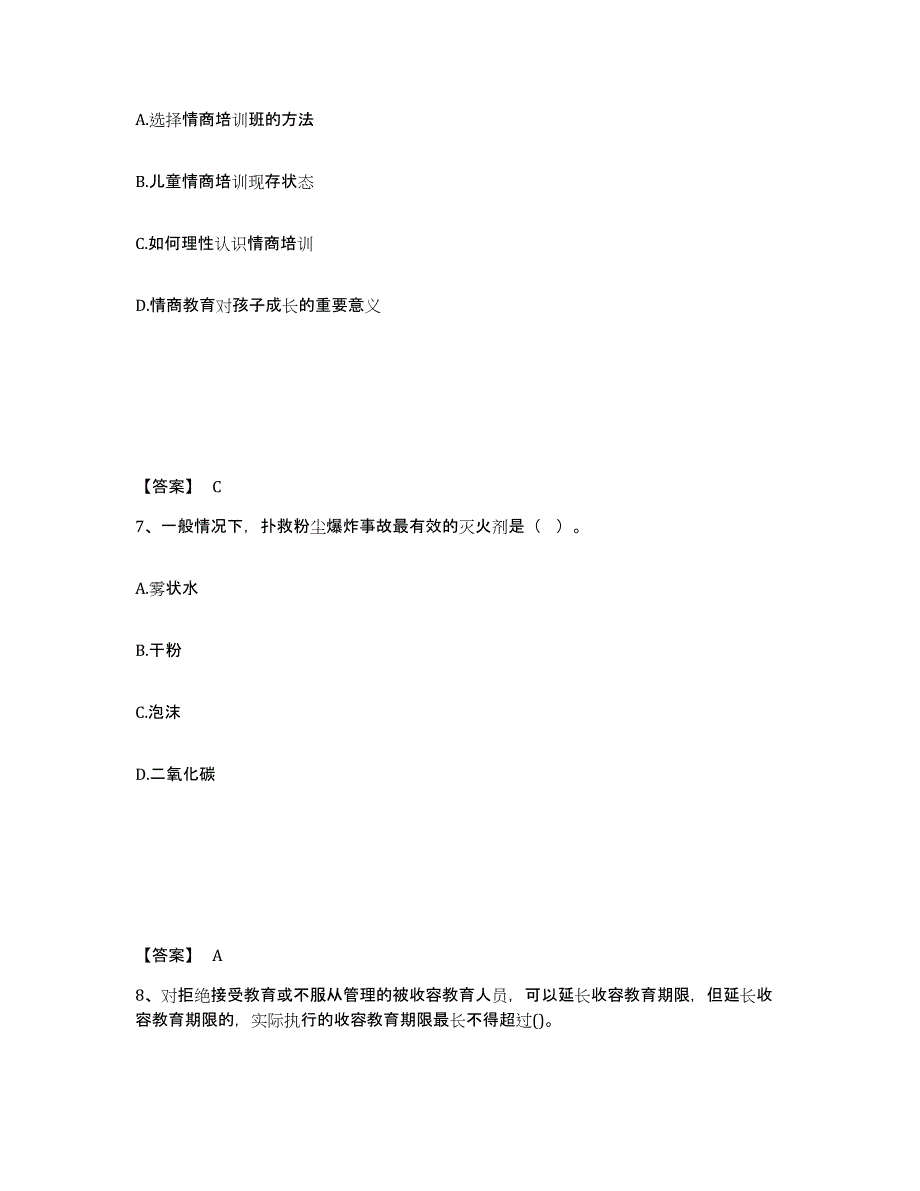 A.选择情商培训班的方法

B.儿童情商培训现存状态

C.如何理性认识情商培训

D.情商教育对孩子成长的重要意义

【答案】 C

7、一般情况下，扑救粉尘爆炸事故最有效的灭火剂是（ ）。

A.雾状水

B.干粉

C.泡沫

D.二氧化碳

【答案】 A

8、对拒绝接受教育或不服从管理的被收容教育人员，可以延长收容教育期限，但延长收容教育期限的，实际执行的收容教育期限最长不得超过()。